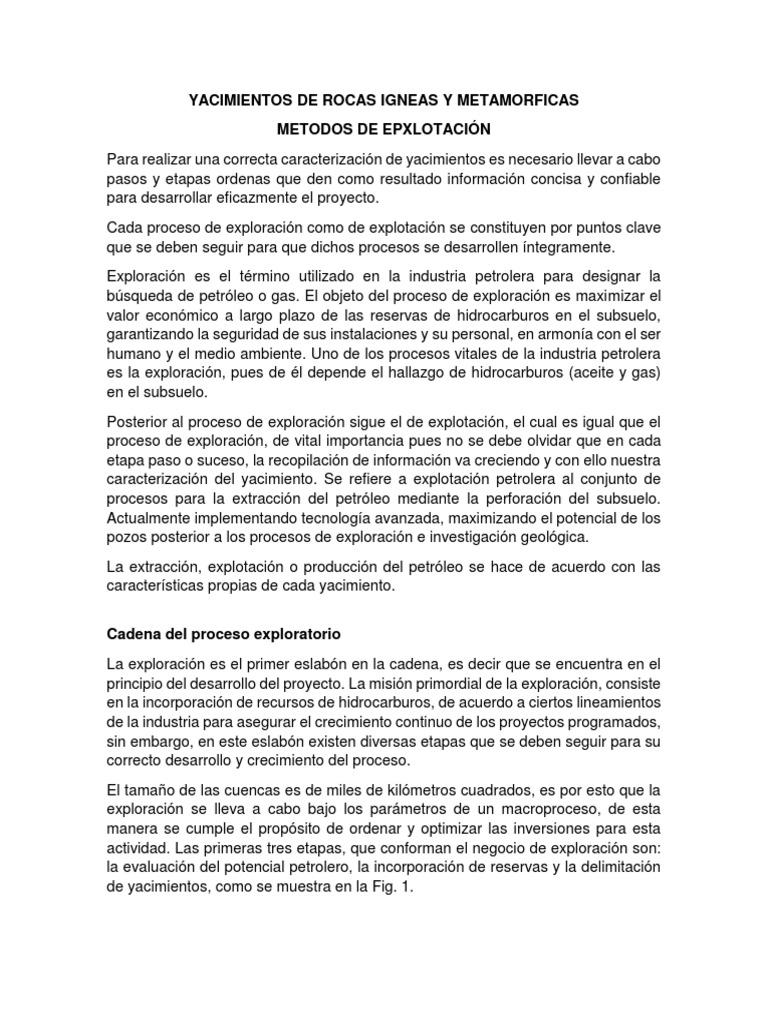 YACIMIENTOS DE ROCAS IGNEAS Y METAMORFICAS

METODOS DE EPXLOTACIÓN

Para realizar una correcta caracterización de yacimientos es necesario llevar a cabo pasos y etapas ordenas que den como resultado información concisa y confiable para desarrollar eficazmente el proyecto.

Cada proceso de exploración como de explotación se constituyen por puntos clave que se deben seguir para que dichos procesos se desarrollen íntegramente.

Exploración es el término utilizado en la industria petrolera para designar la búsqueda de petróleo o gas. El objeto del proceso de exploración es maximizar el valor económico a largo plazo de las reservas de hidrocarburos en el subsuelo, garantizando la seguridad de sus instalaciones y su personal, en armonía con el ser humano y el medio ambiente. Uno de los procesos vitales de la industria petrolera es la exploración, pues de él depende el hallazgo de hidrocarburos (aceite y gas) en el subsuelo.

Posterior al proceso de exploración sigue el de explotación, el cual es igual que el proceso de exploración, de vital importancia pues no se debe olvidar que en cada etapa paso o suceso, la recopilación de información va creciendo y con ello nuestra caracterización del yacimiento. Se refiere a explotación petrolera al conjunto de procesos para la extracción del petróleo mediante la perforación del subsuelo. Actualmente implementando tecnología avanzada, maximizando el potencial de los pozos posterior a los procesos de exploración e investigación geológica.

La extracción, explotación o producción del petróleo se hace de acuerdo con las características propias de cada yacimiento.

Cadena del proceso exploratorio

La exploración es el primer eslabón en la cadena, es decir que se encuentra en el principio del desarrollo del proyecto. La misión primordial de la exploración, consiste en la incorporación de recursos de hidrocarburos, de acuerdo a ciertos lineamientos de la industria para asegurar el crecimiento continuo de los proyectos programados, sin embargo, en este eslabón existen diversas etapas que se deben seguir para su correcto desarrollo y crecimiento del proceso.

El tamaño de las cuencas es de miles de kilómetros cuadrados, es por esto que la exploración se lleva a cabo bajo los parámetros de un macroproceso, de esta manera se cumple el propósito de ordenar y optimizar las inversiones para esta actividad. Las primeras tres etapas, que conforman el negocio de exploración son: la evaluación del potencial petrolero, la incorporación de reservas y la delimitación de yacimientos, como se muestra en la Fig. 1.